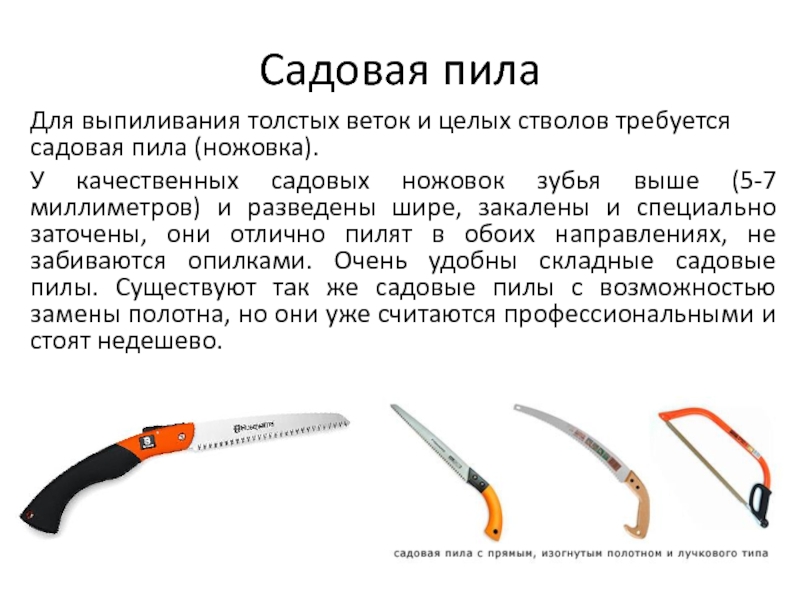 Садовая пила

Для выпиливания толстых веток и целых стволов требуется садовая пила (ножовка).

У качественных садовых ножовок зубья выше (5-7 миллиметров) и разведены шире, закалены и специально заточены, они отлично пилят в обоих направлениях, не забиваются опилками. Очень удобны складные садовые пилы. Существуют так же садовые пилы с возможностью замены полотна, но они уже считаются профессиональными и стоят недешево.

садовая пила с прямым, изогнутым полотном и лучкового типа